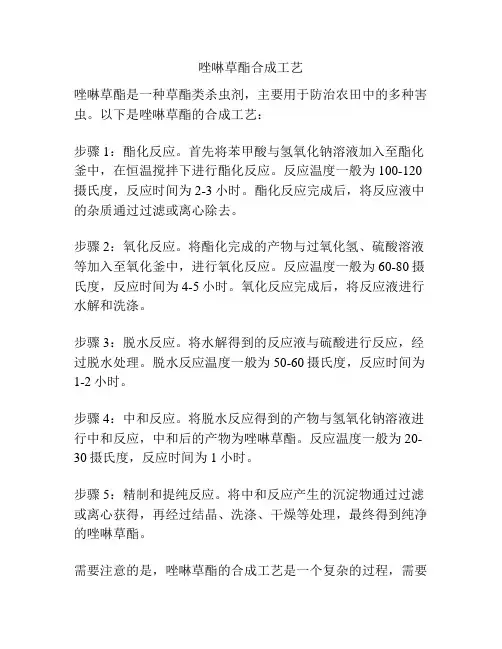 唑啉草酯合成工艺

唑啉草酯是一种草酯类杀虫剂，主要用于防治农田中的多种害虫。以下是唑啉草酯的合成工艺：

步骤 1：酯化反应。首先将苯甲酸与氢氧化钠溶液加入至酯化釜中，在恒温搅拌下进行酯化反应。反应温度一般为 100-120 摄氏度，反应时间为 2-3 小时。酯化反应完成后，将反应液中的杂质通过过滤或离心除去。

步骤 2：氧化反应。将酯化完成的产物与过氧化氢、硫酸溶液等加入至氧化釜中，进行氧化反应。反应温度一般为 60-80 摄氏度，反应时间为 4-5 小时。氧化反应完成后，将反应液进行水解和洗涤。

步骤 3：脱水反应。将水解得到的反应液与硫酸进行反应，经过脱水处理。脱水反应温度一般为 50-60 摄氏度，反应时间为 1-2 小时。

步骤 4：中和反应。将脱水反应得到的产物与氢氧化钠溶液进行中和反应，中和后的产物为唑啉草酯。反应温度一般为 20-30 摄氏度，反应时间为 1 小时。

步骤 5：精制和提纯反应。将中和反应产生的沉淀物通过过滤或离心获得，再经过结晶、洗涤、干燥等处理，最终得到纯净的唑啉草酯。

需要注意的是，唑啉草酯的合成工艺是一个复杂的过程，需要